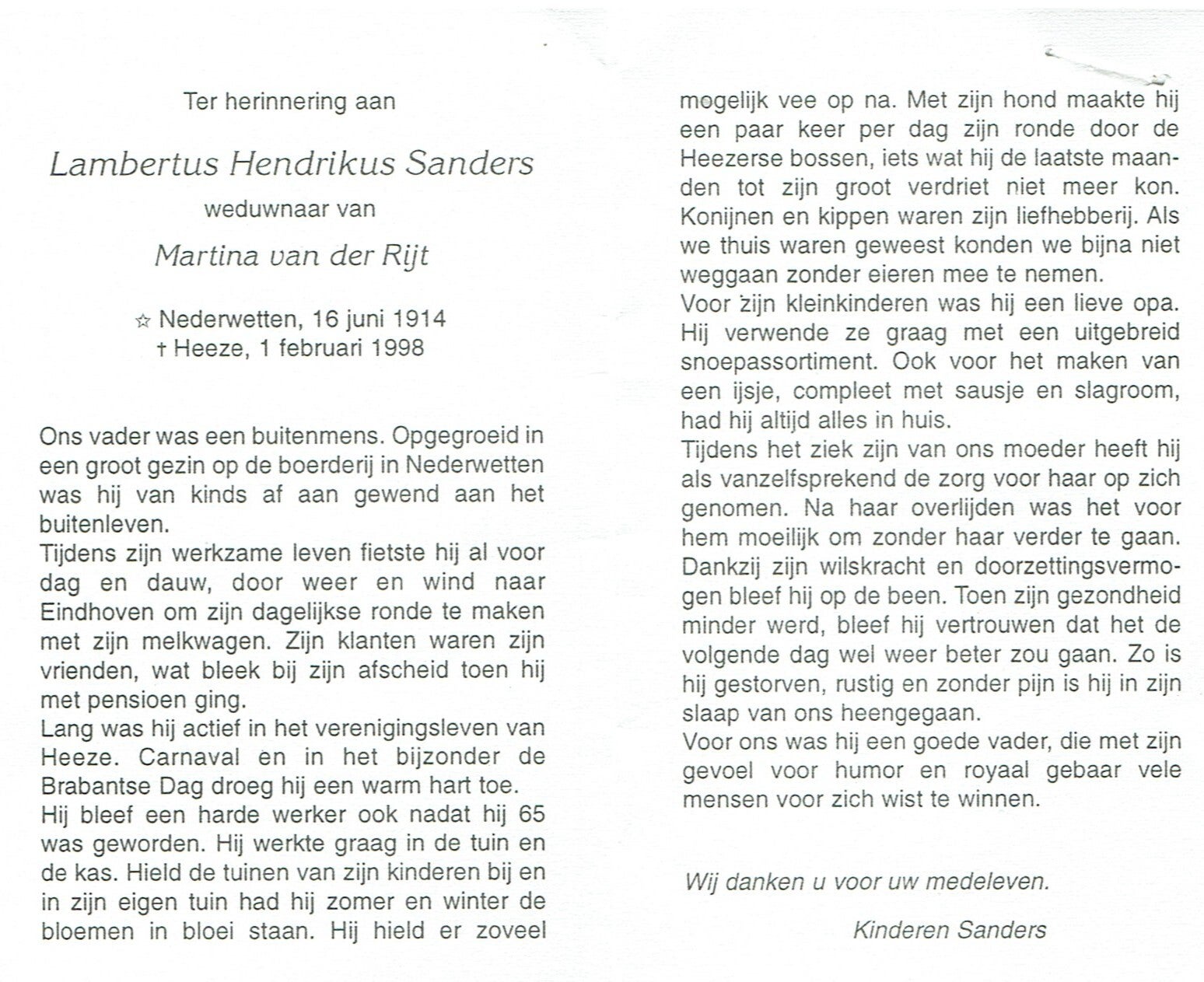 Ter herinnering aan

Lambertus Hendrikus Sanders

weduwnaar van

Martina van der Rijt

☆ Nederwetten, 16 juni 1914
† Heeze, 1 februari 1998

Ons vader was een buitenmens. Opgegroeid in een groot gezin op de boerderij in Nederwetten was hij van kinds af aan gewend aan het buitenleven.
Tijdens zijn werkzame leven fietste hij al voor dag en dauw, door weer en wind naar Eindhoven om zijn dagelijkse ronde te maken met zijn melkwagen. Zijn klanten waren zijn vrienden, wat bleek bij zijn afscheid toen hij met pensioen ging.
Lang was hij actief in het verenigingsleven van Heeze. Carnaval en in het bijzonder de Brabantse Dag droeg hij een warm hart toe.
Hij bleef een harde werker ook nadat hij 65 was geworden. Hij werkte graag in de tuin en de kas. Hield de tuinen van zijn kinderen bij en in zijn eigen tuin had hij zomer en winter de bloemen in bloei staan. Hij hield er zoveel mogelijk vee op na. Met zijn hond maakte hij een paar keer per dag zijn ronde door de Heezerse bossen, iets wat hij de laatste maanden tot zijn groot verdriet niet meer kon.
Konijnen en kippen waren zijn liefhebberij. Als we thuis waren geweest konden we bijna niet weggaan zonder eieren mee te nemen.
Voor zijn kleinkinderen was hij een lieve opa. Hij verwende ze graag met een uitgebreid snoepassortiment. Ook voor het maken van een ijsje, compleet met sausje en slagroom, had hij altijd alles in huis.
Tijdens het ziek zijn van ons moeder heeft hij als vanzelfsprekend de zorg voor haar op zich genomen. Na haar overlijden was het voor hem moeilijk om zonder haar verder te gaan. Dankzij zijn wilskracht en doorzettingsvermogen bleef hij op de been. Toen zijn gezondheid minder werd, bleef hij vertrouwen dat het de volgende dag wel weer beter zou gaan. Zo is hij gestorven, rustig en zonder pijn is hij in zijn slaap van ons heengegaan.
Voor ons was hij een goede vader, die met zijn gevoel voor humor en royaal gebaar vele mensen voor zich wist te winnen.

Wij danken u voor uw medeleven.

Kinderen Sanders